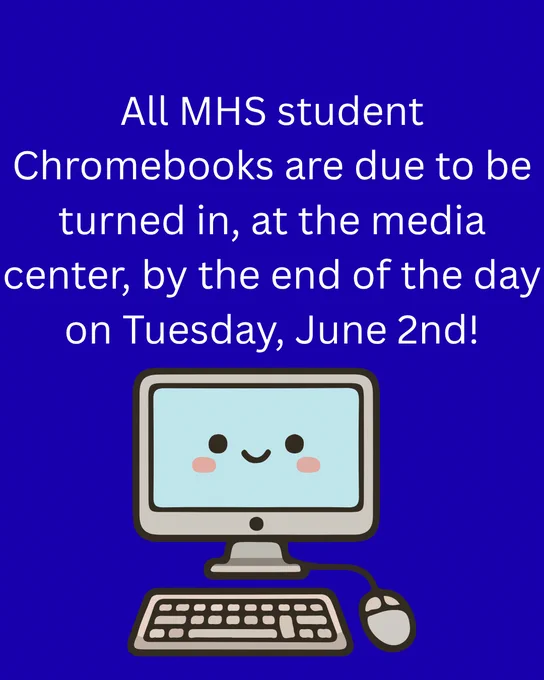 All MHS student Chromebooks are due to be turned in, at the media center, by the end of the day on Tuesday, June 2nd!